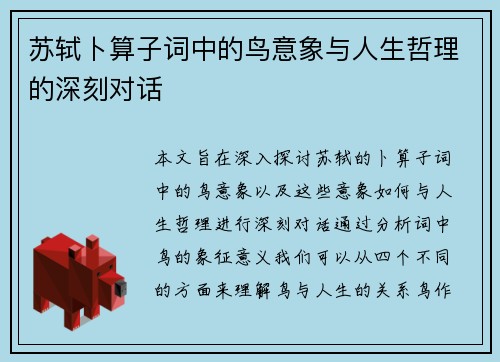 苏轼卜算子词中的鸟意象与人生哲理的深刻对话

本文旨在深入探讨苏轼的卜算子词中的鸟意象以及这些意象如何与人生哲理进行深刻对话通过分析词中鸟的象征意义我们可以从四个不同的方面来理解鸟与人生的关系鸟作